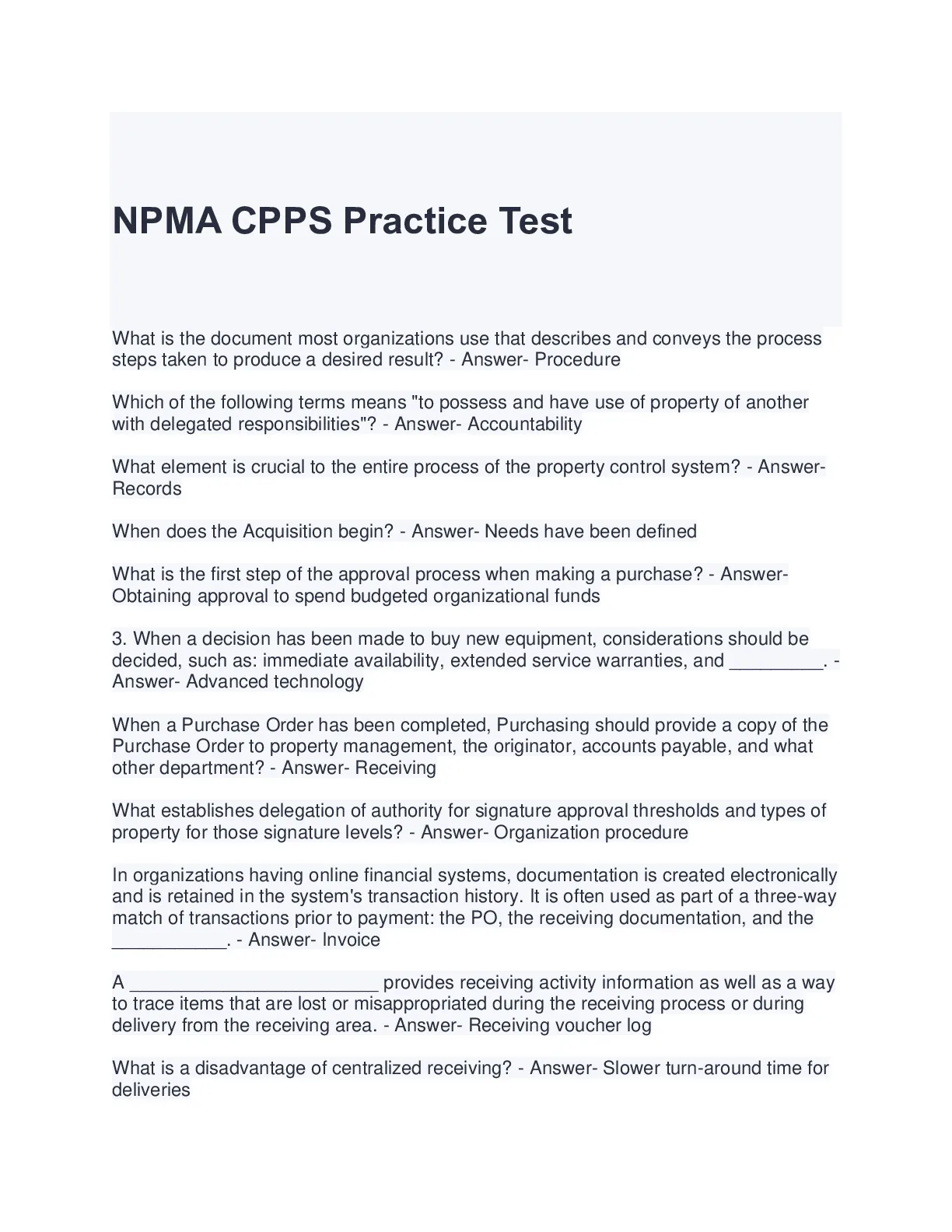 NPMA CPPS Practice Test

What is the document most organizations use that describes and conveys the process steps taken to produce a desired result? - Answer- Procedure

Which of the following terms means "to possess and have use of property of another with delegated responsibilities"? - Answer- Accountability

What element is crucial to the entire process of the property control system? - Answer- Records

When does the Acquisition begin? - Answer- Needs have been defined

What is the first step of the approval process when making a purchase? - Answer- Obtaining approval to spend budgeted organizational funds

3. When a decision has been made to buy new equipment, considerations should be decided, such as: immediate availability, extended service warranties, and _________. - Answer- Advanced technology

When a Purchase Order has been completed, Purchasing should provide a copy of the Purchase Order to property management, the originator, accounts payable, and what other department? - Answer- Receiving

What establishes delegation of authority for signature approval thresholds and types of property for those signature levels? - Answer- Organization procedure

In organizations having online financial systems, documentation is created electronically and is retained in the system's transaction history. It is often used as part of a three-way match of transactions prior to payment: the PO, the receiving documentation, and the ___________. - Answer- Invoice

A ________________________ provides receiving activity information as well as a way to trace items that are lost or misappropriated during the receiving process or during delivery from the receiving area. - Answer- Receiving voucher log

What is a disadvantage of centralized receiving? - Answer- Slower turn-around time for deliveries